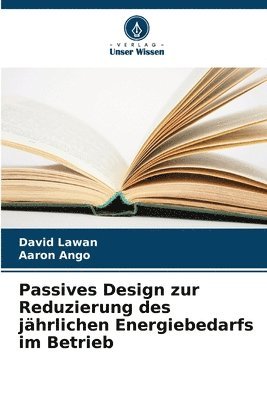 VERLAG
Unser Wissen

David Lawan
Aaron Ango

Passives Design zur Reduzierung des jährlichen Energiebedarfs im Betrieb